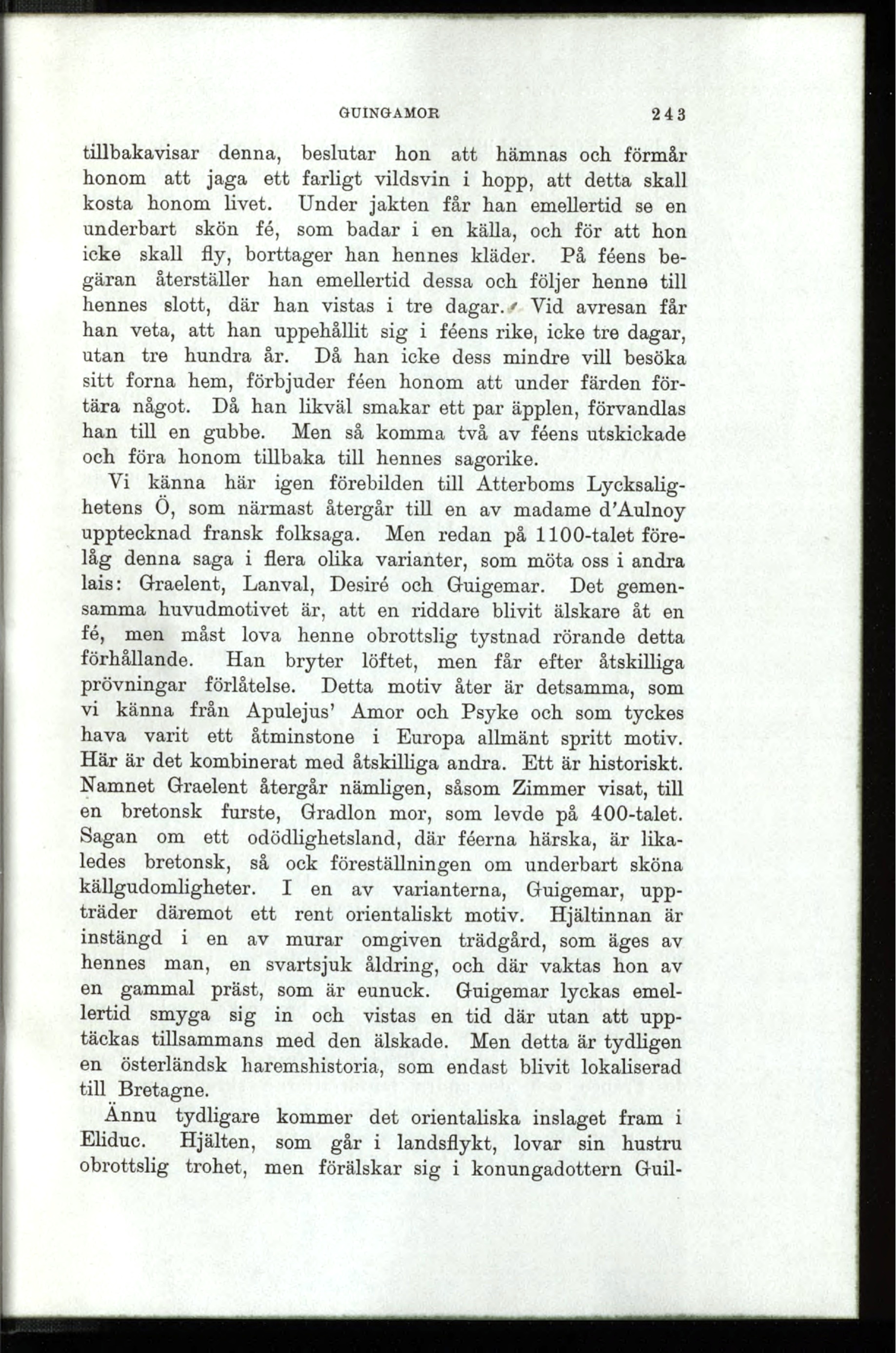 GUINGAMOR 243

tillbakavisar denna, beslutar hon att hämnas och förmår honom att jaga ett farligt vildsvin i hopp, att detta skall kosta honom livet. Under jakten får han emellertid se en underbart skön fé, som badar i en källa, och för att hon icke skall fly, borttager han hennes kläder. På féens begäran återställer han emellertid dessa och följer henne till hennes slott, där han vistas i tre dagar. Vid avresan får han veta, att han uppehållit sig i féens rike, icke tre dagar, utan tre hundra år. Då han icke dess mindre vill besöka sitt forna hem, förbjuder féen honom att under färden förtära något. Då han likväl smakar ett par äpplen, förvandlas han till en gubbe. Men så komma två av féens utskickade och föra honom tillbaka till hennes sagorike.

Vi känna här igen förebilden till Atterboms Lycksalighetens Ö, som närmast återgår till en av madame d'Aulnoy upptecknad fransk folksaga. Men redan på 1100-talet förelåg denna saga i flera olika varianter, som möta oss i andra lais: Graelent, Lanval, Desiré och Guigemar. Det gemensamma huvudmotivet är, att en riddare blivit älskare åt en fé, men måst lova henne obrottslig tystnad rörande detta förhållande. Han bryter löftet, men får efter åtskilliga prövningar förlåtelse. Detta motiv åter är detsamma, som vi känna från Apulejus' Amor och Psyke och som tyckes hava varit ett åtminstone i Europa allmänt spritt motiv. Här är det kombinerat med åtskilliga andra. Ett är historiskt. Namnet Graelent återgår nämligen, såsom Zimmer visat, till en bretonsk furste, Gradlon mor, som levde på 400-talet. Sagan om ett odödlighetsland, där féerna härska, är likaledes bretonsk, så ock föreställningen om underbart sköna källgudomligheter. I en av varianterna, Guigemar, uppträder däremot ett rent orientaliskt motiv. Hjältinnan är instängd i en av murar omgiven trädgård, som äges av hennes man, en svartsjuk åldring, och där vaktas hon av en gammal präst, som är eunuck. Guigemar lyckas emellertid smyga sig in och vistas en tid där utan att upptäckas tillsammans med den älskade. Men detta är tydligen en österländsk haremshistoria, som endast blivit lokaliserad till Bretagne.

Ännu tydligare kommer det orientaliska inslaget fram i Eliduc. Hjälten, som går i landsflykt, lovar sin hustru obrottslig trohet, men förälskar sig i konungadottern Guil-